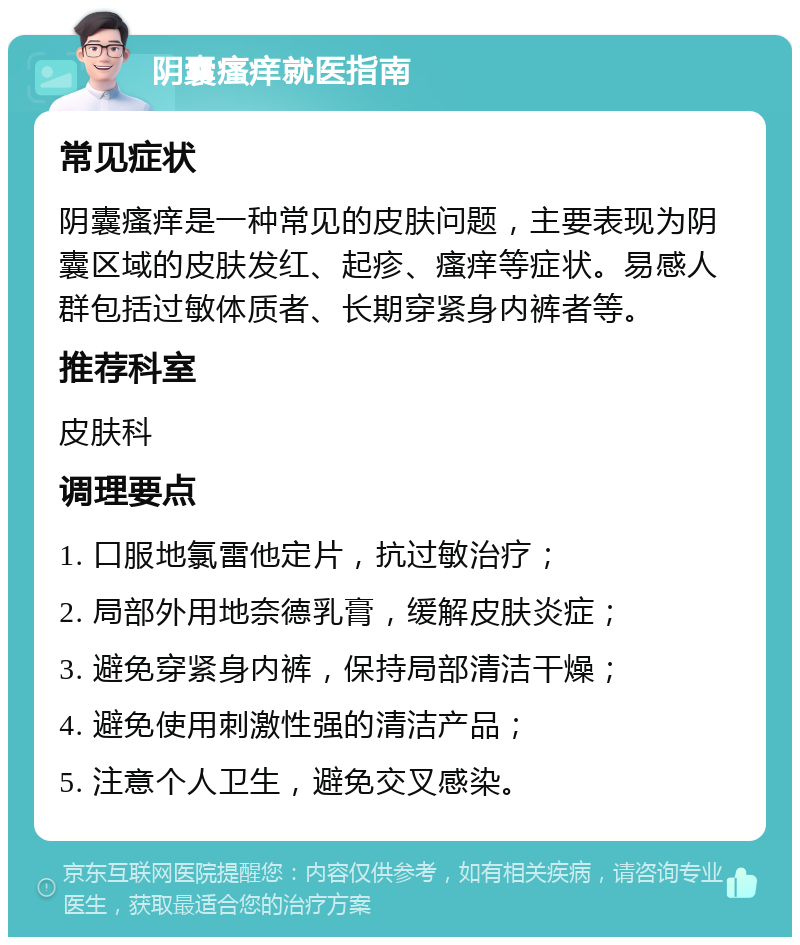 阴囊瘙痒就医指南

常见症状

阴囊瘙痒是一种常见的皮肤问题，主要表现为阴囊区域的皮肤发红、起疹、瘙痒等症状。易感人群包括过敏体质者、长期穿紧身内裤者等。

推荐科室

皮肤科

调理要点

1. 口服地氯雷他定片，抗过敏治疗；

2. 局部外用地奈德乳膏，缓解皮肤炎症；

3. 避免穿紧身内裤，保持局部清洁干燥；

4. 避免使用刺激性强的清洁产品；

5. 注意个人卫生，避免交叉感染。

京东互联网医院提醒您：内容仅供参考，如有相关疾病，请咨询专业医生，获取最适合您的治疗方案